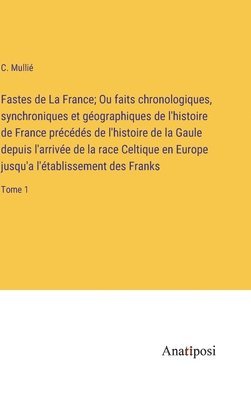 C. Mullié

Fastes de La France; Ou faits chronologiques, synchroniques et géographiques de l'histoire de France précédés de l'histoire de la Gaule depuis l'arrivée de la race Celtique en Europe jusqu'a l'établissement des Franks

Tome 1

Anatiposi